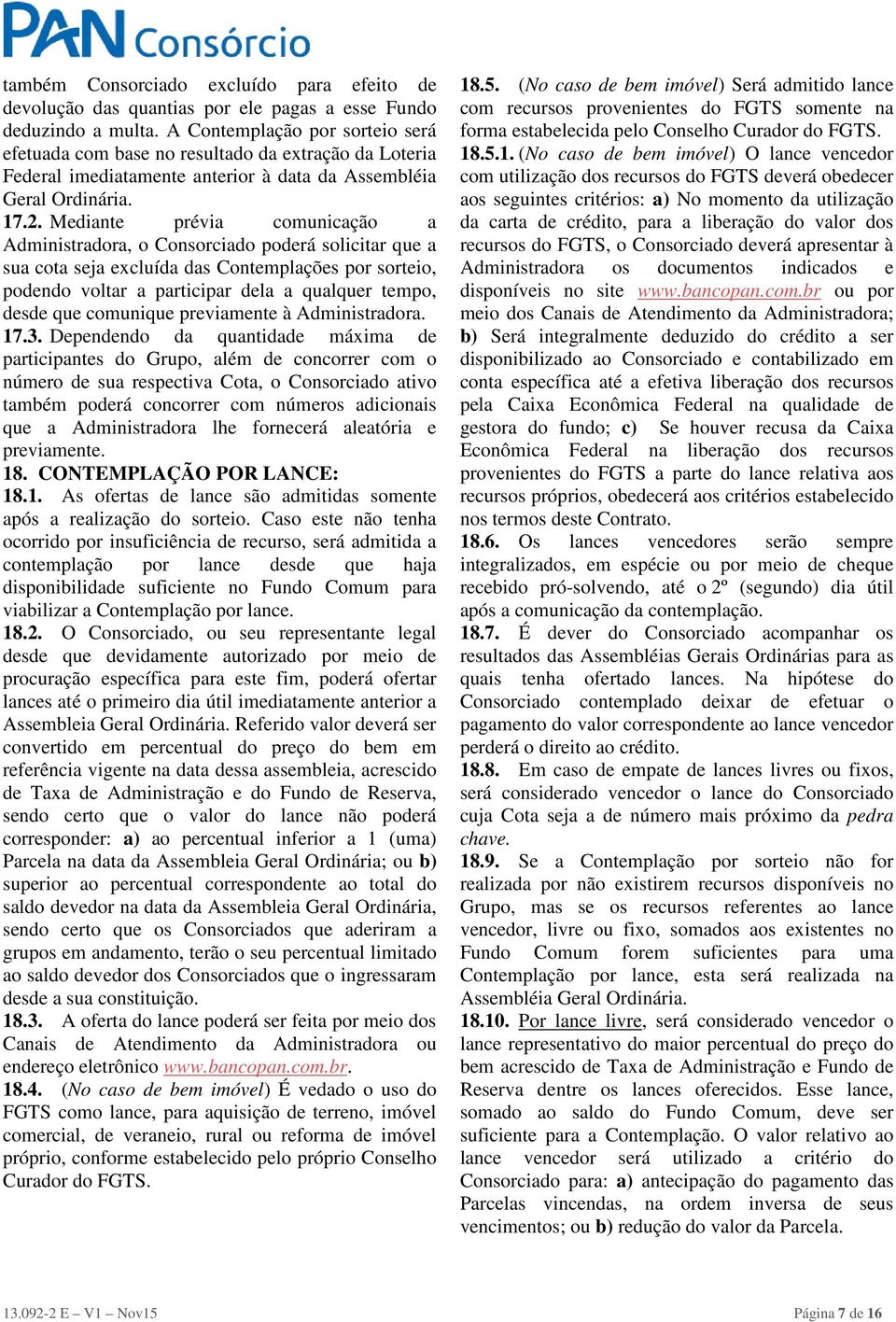 PAN Consórcio

também Consorciado excluído para efeito de devolução das quantias por ele pagas a esse Fundo deduzindo a multa. A Contemplação por sorteio será efetuada com base no resultado da extração da Loteria Federal imediatamente anterior à data da Assembléia Geral Ordinária.

17.2. Mediante prévia comunicação a Administradora, o Consorciado poderá solicitar que a sua cota seja excluída das Contemplações por sorteio, podendo voltar a participar dela a qualquer tempo, desde que comunique previamente à Administradora.

17.3. Dependendo da quantidade máxima de participantes do Grupo, além de concorrer com o número de sua respectiva Cota, o Consorciado ativo também poderá concorrer com números adicionais que a Administradora lhe fornecerá aleatória e previamente.

18. CONTEMPLAÇÃO POR LANCE:

18.1. As ofertas de lance são admitidas somente após a realização do sorteio. Caso este não tenha ocorrido por insuficiência de recurso, será admitida a contemplação por lance desde que haja disponibilidade suficiente no Fundo Comum para viabilizar a Contemplação por lance.

18.2. O Consorciado, ou seu representante legal desde que devidamente autorizado por meio de procuração específica para este fim, poderá ofertar lances até o primeiro dia útil imediatamente anterior a Assembleia Geral Ordinária. Referido valor deverá ser convertido em percentual do preço do bem em referência vigente na data dessa assembleia, acrescido de Taxa de Administração e do Fundo de Reserva, sendo certo que o valor do lance não poderá corresponder: a) ao percentual inferior a 1 (uma) Parcela na data da Assembleia Geral Ordinária; ou b) superior ao percentual correspondente ao total do saldo devedor na data da Assembleia Geral Ordinária, sendo certo que os Consorciados que aderiram a grupos em andamento, terão o seu percentual limitado ao saldo devedor dos Consorciados que o ingressaram desde a sua constituição.

18.3. A oferta do lance poderá ser feita por meio dos Canais de Atendimento da Administradora ou endereço eletrônico www.bancopan.com.br.

18.4. (No caso de bem imóvel) É vedado o uso do FGTS como lance, para aquisição de terreno, imóvel comercial, de veraneio, rural ou reforma de imóvel próprio, conforme estabelecido pelo próprio Conselho Curador do FGTS.

18.5. (No caso de bem imóvel) Será admitido lance com recursos provenientes do FGTS somente na forma estabelecida pelo Conselho Curador do FGTS.

18.5.1. (No caso de bem imóvel) O lance vencedor com utilização dos recursos do FGTS deverá obedecer aos seguintes critérios: a) No momento da utilização da carta de crédito, para a liberação do valor dos recursos do FGTS, o Consorciado deverá apresentar à Administradora os documentos indicados e disponíveis no site www.bancopan.com.br ou por meio dos Canais de Atendimento da Administradora; b) Será integralmente deduzido do crédito a ser disponibilizado ao Consorciado e contabilizado em conta específica até a efetiva liberação dos recursos pela Caixa Econômica Federal na qualidade de gestora do fundo; c) Se houver recusa da Caixa Econômica Federal na liberação dos recursos provenientes do FGTS a parte do lance relativa aos recursos próprios, obedecerá aos critérios estabelecido nos termos deste Contrato.

18.6. Os lances vencedores serão sempre integralizados, em espécie ou por meio de cheque recebido pró-solvendo, até o 2º (segundo) dia útil após a comunicação da contemplação.

18.7. É dever do Consorciado acompanhar os resultados das Assembléias Gerais Ordinárias para as quais tenha ofertado lances. Na hipótese do Consorciado contemplado deixar de efetuar o pagamento do valor correspondente ao lance vencedor perderá o direito ao crédito.

18.8. Em caso de empate de lances livres ou fixos, será considerado vencedor o lance do Consorciado cuja Cota seja a de número mais próximo da pedra chave.

18.9. Se a Contemplação por sorteio não for realizada por não existirem recursos disponíveis no Grupo, mas se os recursos referentes ao lance vencedor, livre ou fixo, somados aos existentes no Fundo Comum forem suficientes para uma Contemplação por lance, esta será realizada na Assembléia Geral Ordinária.

18.10. Por lance livre, será considerado vencedor o lance representativo do maior percentual do preço do bem acrescido de Taxa de Administração e Fundo de Reserva dentre os lances oferecidos. Esse lance, somado ao saldo do Fundo Comum, deve ser suficiente para a Contemplação. O valor relativo ao lance vencedor será utilizado a critério do Consorciado para: a) antecipação do pagamento das Parcelas vincendas, na ordem inversa de seus vencimentos; ou b) redução do valor da Parcela.

13.092-2 E – V1 – Nov15

Página 7 de 16